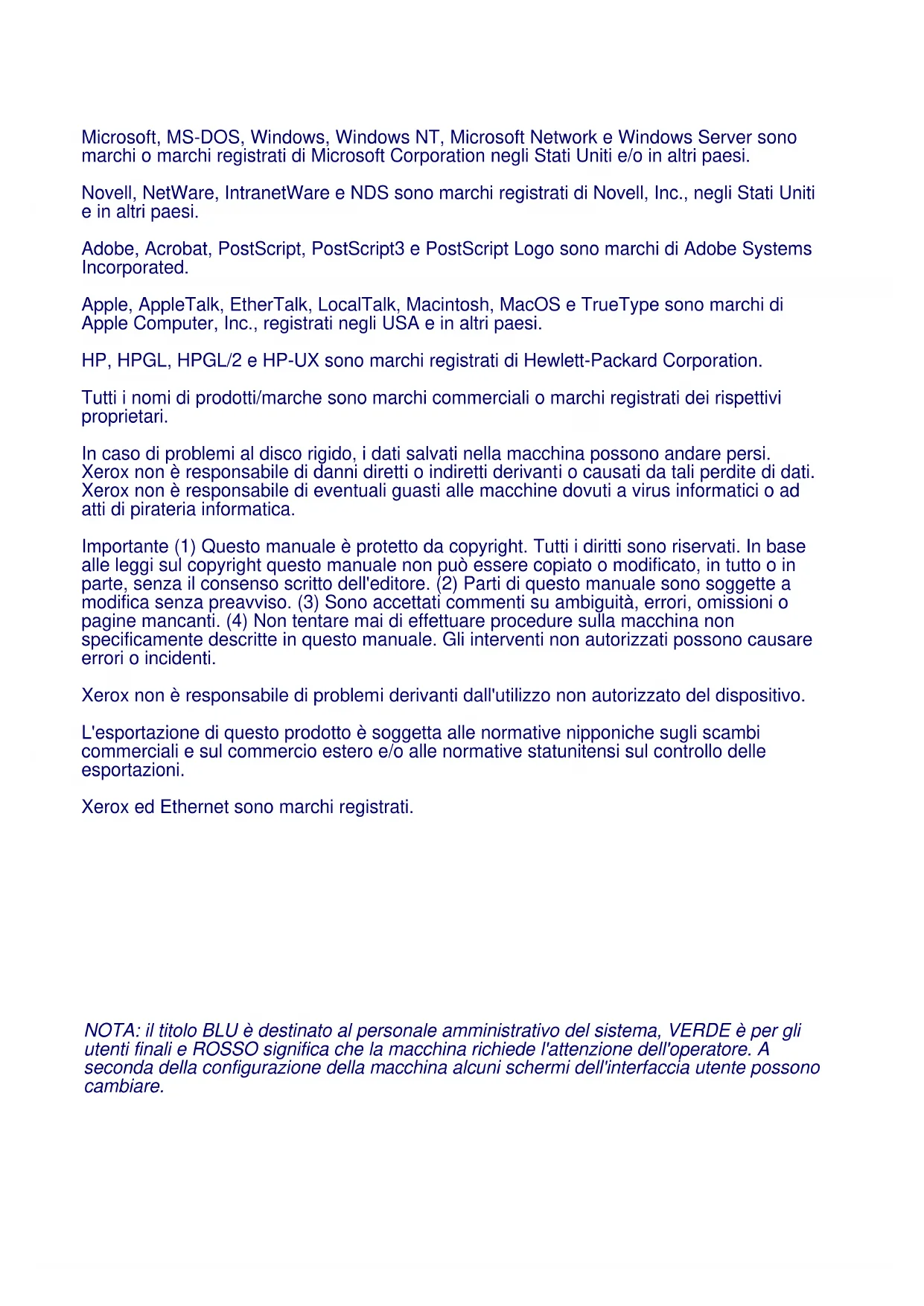 Microsoft, MS-DOS, Windows, Windows NT, Microsoft Network e Windows Server sono marchi o marchi registrati di Microsoft Corporation negli Stati Uniti e/o in altri paesi.

Novell, NetWare, IntranetWare e NDS sono marchi registrati di Novell, Inc., negli Stati Uniti e in altri paesi.

Adobe, Acrobat, PostScript, PostScript3 e PostScript Logo sono marchi di Adobe Systems Incorporated.

Apple, AppleTalk, EtherTalk, LocalTalk, Macintosh, MacOS e TrueType sono marchi di Apple Computer, Inc., registrati negli USA e in altri paesi.

HP, HPGL, HPGL/2 e HP-UX sono marchi registrati di Hewlett-Packard Corporation.

Tutti i nomi di prodotti/marche sono marchi commerciali o marchi registrati dei rispettivi proprietari.

In caso di problemi al disco rigido, i dati salvati nella macchina possono andare persi. Xerox non è responsabile di danni diretti o indiretti derivanti o causati da tali perdite di dati. Xerox non è responsabile di eventuali guasti alle macchine dovuti a virus informatici o ad atti di pirateria informatica.

Importante (1) Questo manuale è protetto da copyright. Tutti i diritti sono riservati. In base alle leggi sul copyright questo manuale non può essere copiato o modificato, in tutto o in parte, senza il consenso scritto dell'editore. (2) Parti di questo manuale sono soggette a modifica senza preavviso. (3) Sono accettati commenti su ambiguità, errori, omissioni o pagine mancanti. (4) Non tentare mai di effettuare procedure sulla macchina non specificamente descritte in questo manuale. Gli interventi non autorizzati possono causare errori o incidenti.

Xerox non è responsabile di problemi derivanti dall'utilizzo non autorizzato del dispositivo.

L'esportazione di questo prodotto è soggetta alle normative nipponiche sugli scambi commerciali e sul commercio estero e/o alle normative statunitensi sul controllo delle esportazioni.

Xerox ed Ethernet sono marchi registrati.

NOTA: il titolo BLU è destinato al personale amministrativo del sistema, VERDE è per gli utenti finali e ROSSO significa che la macchina richiede l'attenzione dell'operatore. A seconda della configurazione della macchina alcuni schermi dell'interfaccia utente possono cambiare.